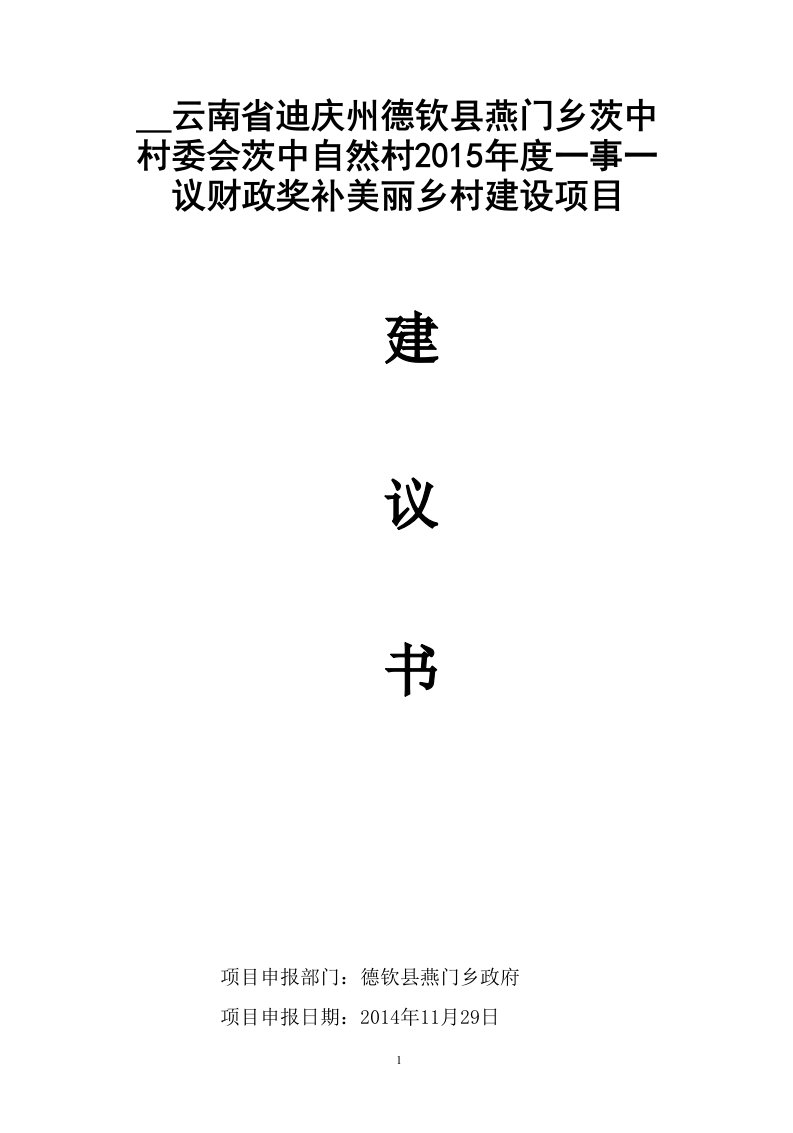 __云南省迪庆州德钦县燕门乡茨中村委会茨中自然村2015年度一事一议财政奖补美丽乡村建设项目

建

议

书

项目申报部门：德钦县燕门乡政府

项目申报日期：2014年11月29日

1